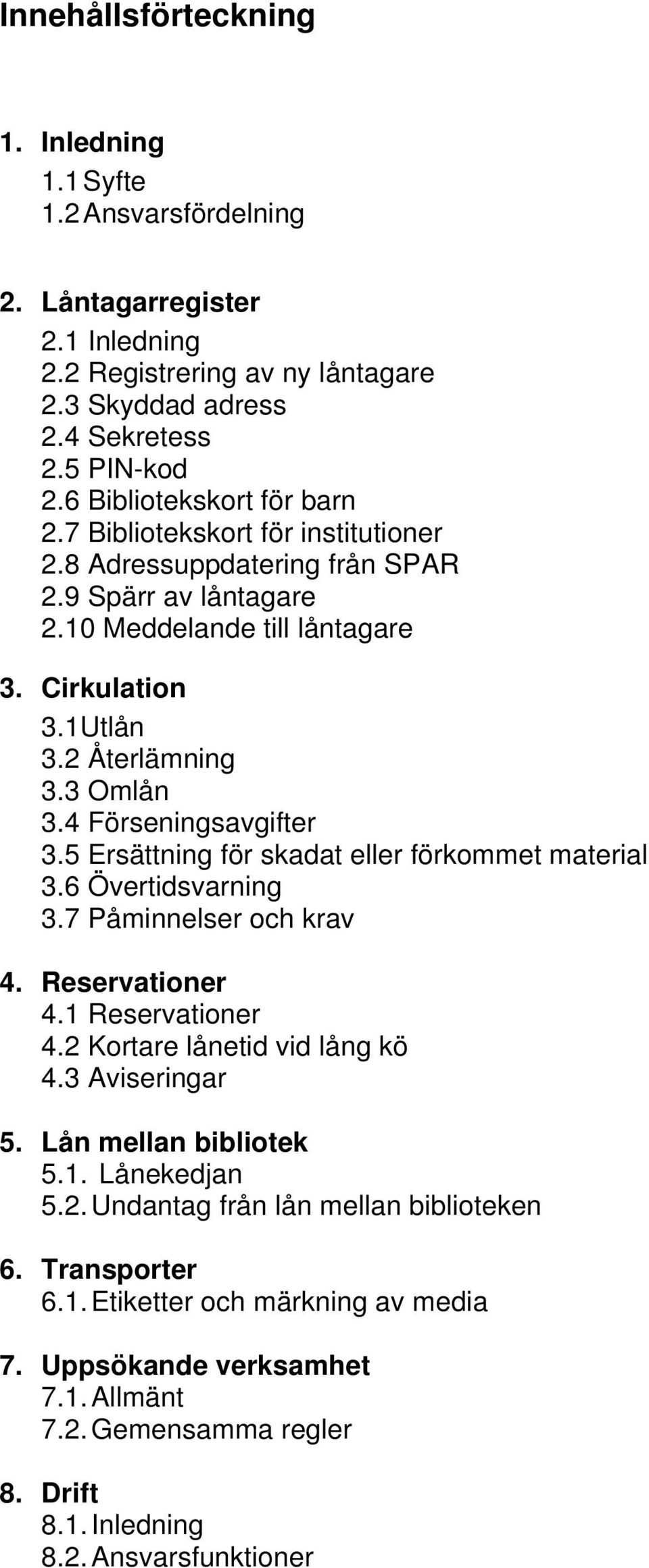 Innehållsförteckning

1. Inledning
1.1 Syfte
1.2 Ansvarsfördelning

2. Låntagarregister
2.1 Inledning
2.2 Registrering av ny låntagare
2.3 Skyddad adress
2.4 Sekretess
2.5 PIN-kod
2.6 Bibliotekskort för barn
2.7 Bibliotekskort för institutioner
2.8 Adressuppdatering från SPAR
2.9 Spärr av låntagare
2.10 Meddelande till låntagare

3. Cirkulation
3.1 Utlån
3.2 Återlämning
3.3 Omlån
3.4 Förseningsavgifter
3.5 Ersättning för skadat eller förkommet material
3.6 Övertidsvarning
3.7 Påminnelser och krav

4. Reservationer
4.1 Reservationer
4.2 Kortare lånetid vid lång kö
4.3 Aviseringar

5. Lån mellan bibliotek
5.1. Lånekedjan
5.2. Undantag från lån mellan biblioteken

6. Transporter
6.1. Etiketter och märkning av media

7. Uppsökande verksamhet
7.1. Allmänt
7.2. Gemensamma regler

8. Drift
8.1. Inledning
8.2. Ansvarsfunktioner